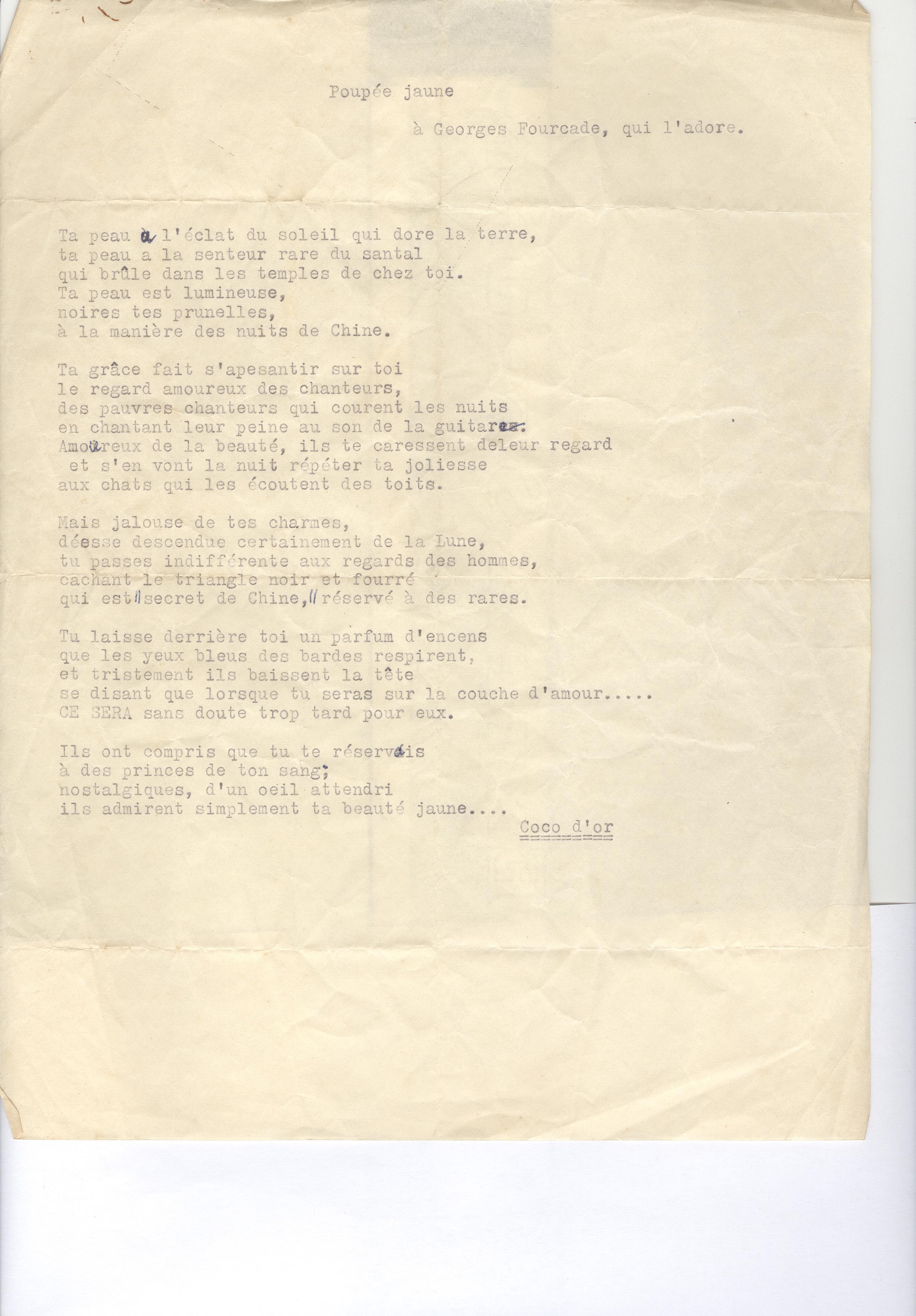 Poupée jaune

à Georges Fourcade, qui l'adore.

Ta peau a l'éclat du soleil qui dore la terre,
ta peau a la senteur rare du santal
qui brûle dans les temples de chez toi.
Ta peau est lumineuse,
noires tes prunelles,
à la manière des nuits de Chine.

Ta grâce fait s'apesantir sur toi
le regard amoureux des chanteurs,
des pauvres chanteurs qui courent les nuits
en chantant leur peine au son de la guitare.
Amoureux de la beauté, ils te caressent deleur regard
et s'en vont la nuit répéter ta joliesse
aux chats qui les écoutent des toits.

Mais jalouse de tes charmes,
déesse descendue certainement de la Lune,
tu passes indifférente aux regards des hommes,
cachant le triangle noir et fourré
qui est secret de Chine, réservé à des rares.

Tu laisse derrière toi un parfum d'encens
que les yeux bleus des bardes respirent,
et tristement ils baissent la tête
se disant que lorsque tu seras sur la couche d'amour.....
CE SERA sans doute trop tard pour eux.

Ils ont compris que tu te réservais
à des princes de ton sang;
nostalgiques, d'un oeil attendri
ils admirent simplement ta beauté jaune....

Coco d'or